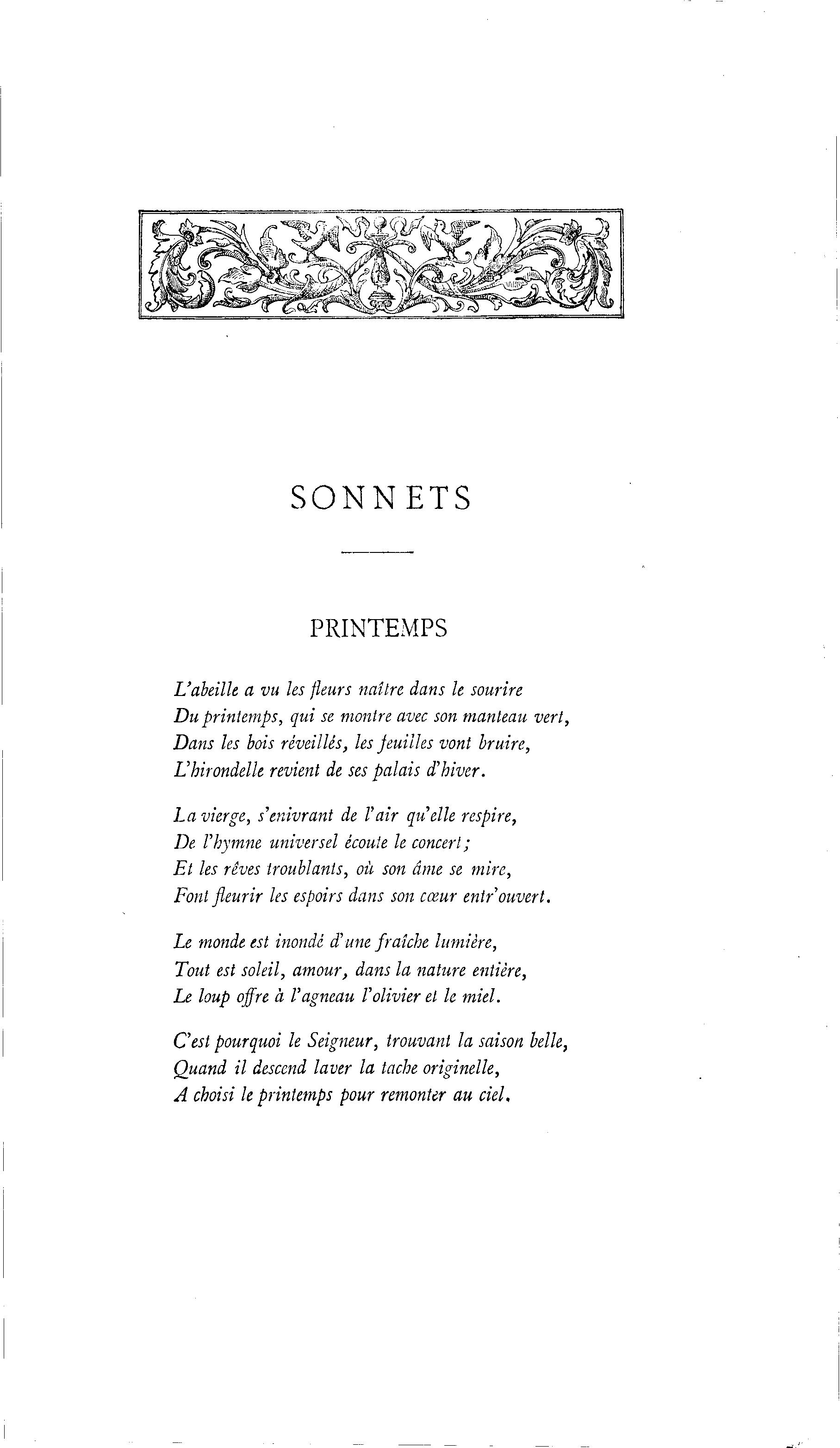 SONNETS

PRINTEMPS

L'abeille a vu les fleurs naître dans le sourire
Du printemps, qui se montre avec son manteau vert,
Dans les bois réveillés, les feuilles vont bruire,
L'hirondelle revient de ses palais d'hiver.

La vierge, s'enivrant de l'air qu'elle respire,
De l'hymne universel écoute le concert;
Et les rêves troublants, où son âme se mire,
Font fleurir les espoirs dans son cœur entr'ouvert.

Le monde est inondé d'une fraîche lumière,
Tout est soleil, amour, dans la nature entière,
Le loup offre à l'agneau l'olivier et le miel.

C'est pourquoi le Seigneur, trouvant la saison belle,
Quand il descend laver la tache originelle,
A choisi le printemps pour remonter au ciel.